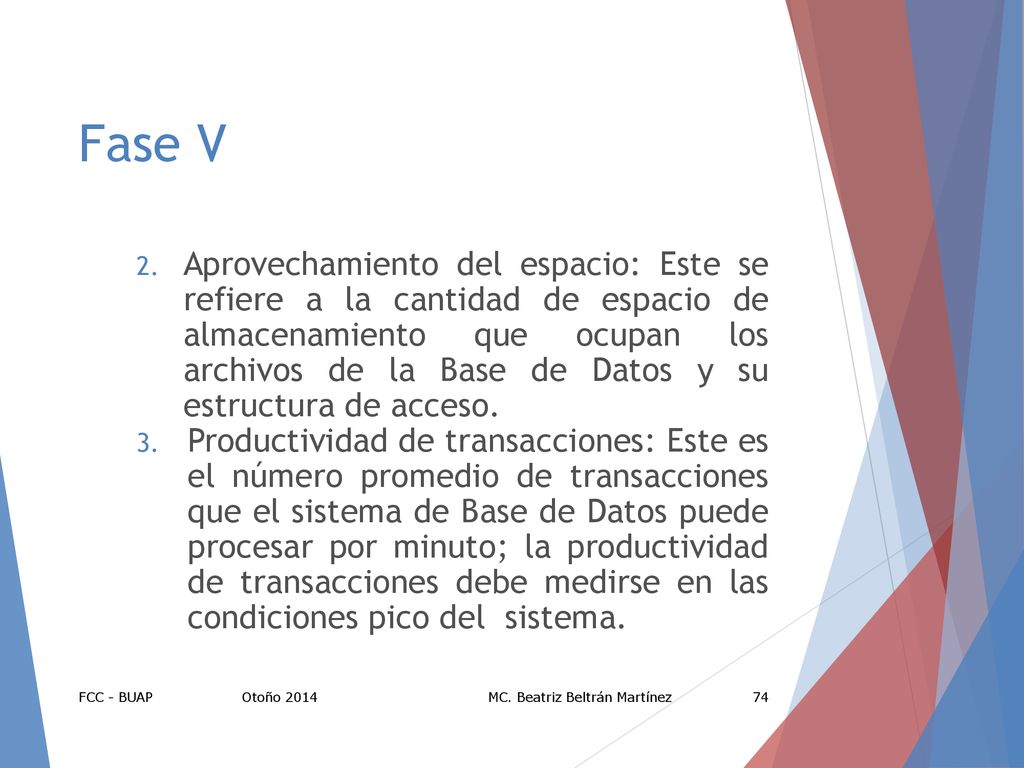 Fase V

2. Aprovechamiento del espacio: Este se refiere a la cantidad de espacio de almacenamiento que ocupan los archivos de la Base de Datos y su estructura de acceso.
3. Productividad de transacciones: Este es el número promedio de transacciones que el sistema de Base de Datos puede procesar por minuto; la productividad de transacciones debe medirse en las condiciones pico del sistema.

FCC - BUAP Otoño 2014 MC. Beatriz Beltrán Martínez 74